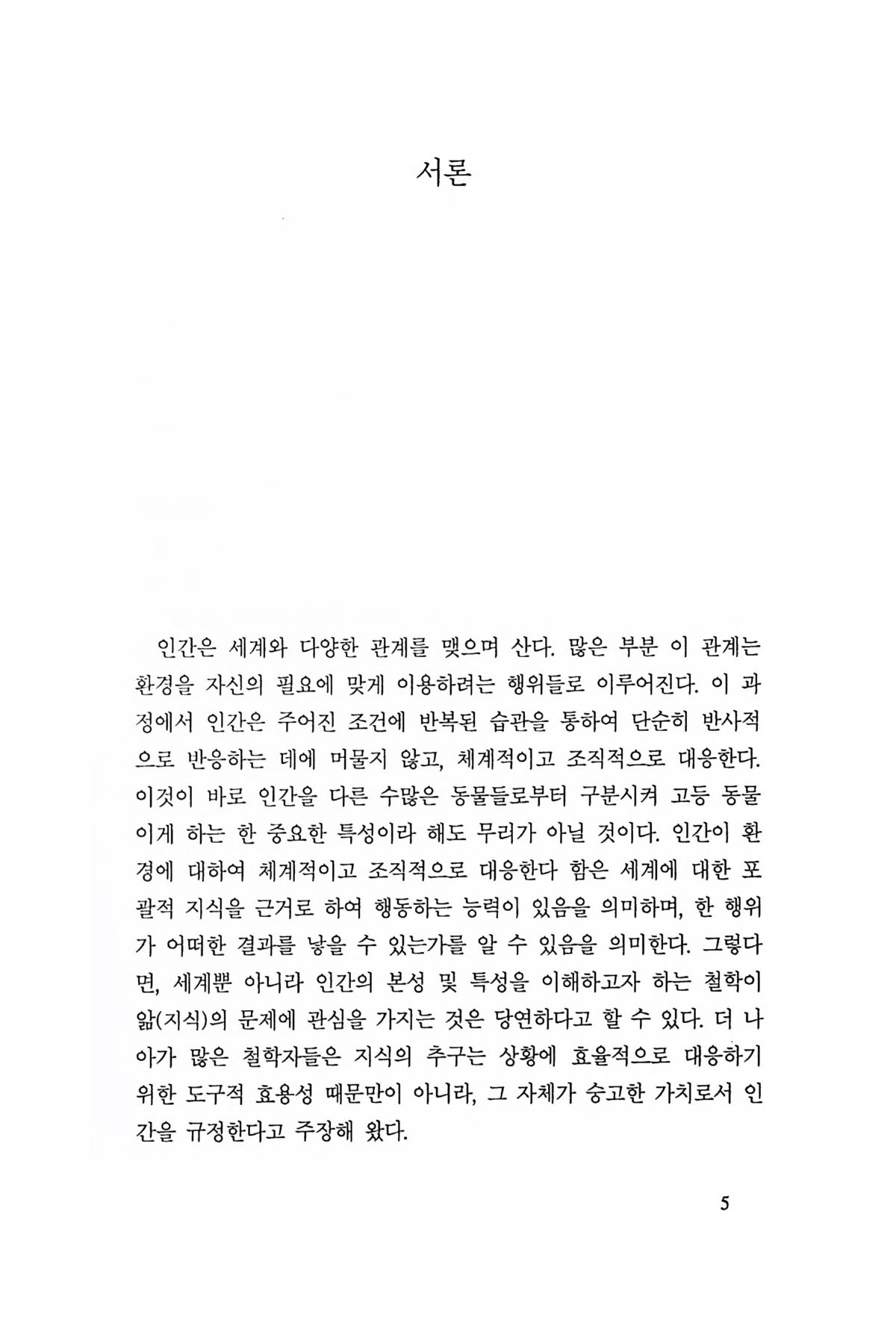 서론

인간은 세계와 다양한 관계를 맺으며 산다. 많은 부분 이 관계는 환경을 자신의 필요에 맞게 이용하려는 행위들로 이루어진다. 이 과정에서 인간은 주어진 조건에 반복된 습관을 통하여 단순히 반사적으로 반응하는 데에 머물지 않고, 체계적이고 조직적으로 대응한다. 이것이 바로 인간을 다른 수많은 동물들로부터 구분시켜 고등 동물이게 하는 한 중요한 특성이라 해도 무리가 아닐 것이다. 인간이 환경에 대하여 체계적이고 조직적으로 대응한다 함은 세계에 대한 포괄적 지식을 근거로 하여 행동하는 능력이 있음을 의미하며, 한 행위가 어떠한 결과를 낳을 수 있는가를 알 수 있음을 의미한다. 그렇다면, 세계뿐 아니라 인간의 본성 및 특성을 이해하고자 하는 철학이 앎(지식)의 문제에 관심을 가지는 것은 당연하다고 할 수 있다. 더 나아가 많은 철학자들은 지식의 추구는 상황에 효율적으로 대응하기 위한 도구적 효용성 때문만이 아니라, 그 자체가 숭고한 가치로서 인간을 규정한다고 주장해 왔다.

5